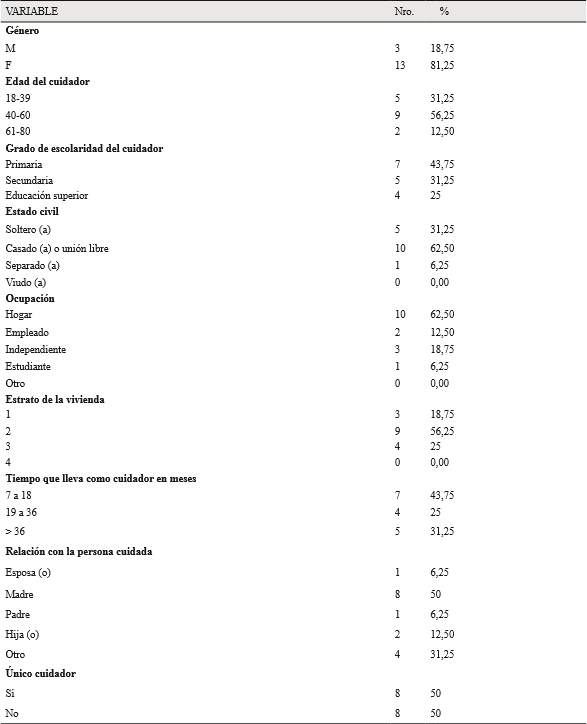 | VARIABLE | Nro. | % |
|---|---|---|
| **Género** | | |
| M | 3 | 18,75 |
| F | 13 | 81,25 |
| **Edad del cuidador** | | |
| 18-39 | 5 | 31,25 |
| 40-60 | 9 | 56,25 |
| 61-80 | 2 | 12,50 |
| **Grado de escolaridad del cuidador** | | |
| Primaria | 7 | 43,75 |
| Secundaria | 5 | 31,25 |
| Educación superior | 4 | 25 |
| **Estado civil** | | |
| Soltero (a) | 5 | 31,25 |
| Casado (a) o unión libre | 10 | 62,50 |
| Separado (a) | 1 | 6,25 |
| Viudo (a) | 0 | 0,00 |
| **Ocupación** | | |
| Hogar | 10 | 62,50 |
| Empleado | 2 | 12,50 |
| Independiente | 3 | 18,75 |
| Estudiante | 1 | 6,25 |
| Otro | 0 | 0,00 |
| **Estrato de la vivienda** | | |
| 1 | 3 | 18,75 |
| 2 | 9 | 56,25 |
| 3 | 4 | 25 |
| 4 | 0 | 0,00 |
| **Tiempo que lleva como cuidador en meses** | | |
| 7 a 18 | 7 | 43,75 |
| 19 a 36 | 4 | 25 |
| > 36 | 5 | 31,25 |
| **Relación con la persona cuidada** | | |
| Esposa (o) | 1 | 6,25 |
| Madre | 8 | 50 |
| Padre | 1 | 6,25 |
| Hija (o) | 2 | 12,50 |
| Otro | 4 | 31,25 |
| **Único cuidador** | | |
| Si | 8 | 50 |
| No | 8 | 50 |